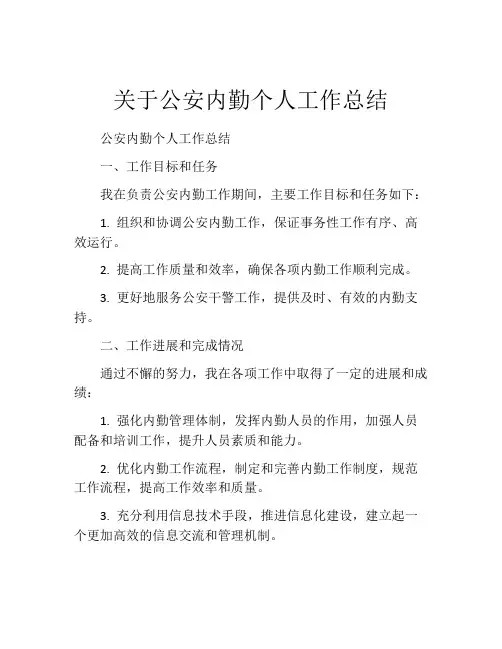 关于公安内勤个人工作总结

公安内勤个人工作总结

一、工作目标和任务

我在负责公安内勤工作期间，主要工作目标和任务如下：

1. 组织和协调公安内勤工作，保证事务性工作有序、高效运行。

2. 提高工作质量和效率，确保各项内勤工作顺利完成。

3. 更好地服务公安干警工作，提供及时、有效的内勤支持。

二、工作进展和完成情况

通过不懈的努力，我在各项工作中取得了一定的进展和成绩：

1. 强化内勤管理体制，发挥内勤人员的作用，加强人员配备和培训工作，提升人员素质和能力。

2. 优化内勤工作流程，制定和完善内勤工作制度，规范工作流程，提高工作效率和质量。

3. 充分利用信息技术手段，推进信息化建设，建立起一个更加高效的信息交流和管理机制。